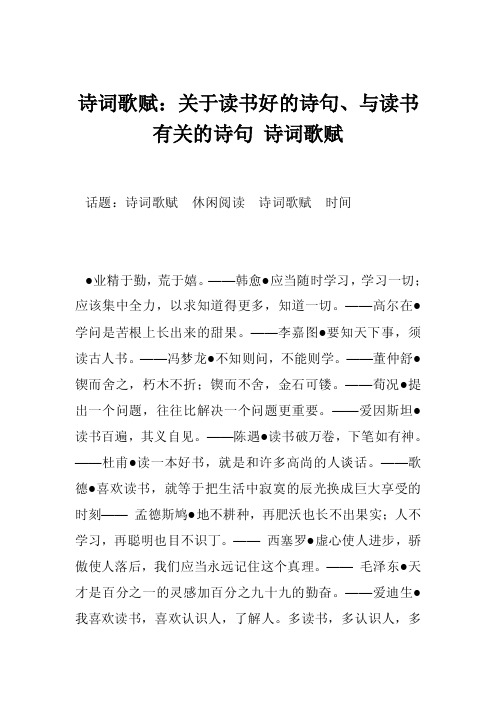 诗词歌赋：关于读书好的诗句、与读书有关的诗句 诗词歌赋

话题：诗词歌赋 休闲阅读 诗词歌赋 时间

●业精于勤，荒于嬉。——韩愈●应当随时学习，学习一切；应该集中全力，以求知道得更多，知道一切。——高尔在●学问是苦根上长出来的甜果。——李嘉图●要知天下事，须读古人书。——冯梦龙●不知则问，不能则学。——董仲舒●锲而舍之，朽木不折；锲而不舍，金石可镂。——荀况●提出一个问题，往往比解决一个问题更重要。——爱因斯坦●读书百遍，其义自见。——陈遇●读书破万卷，下笔如有神。——杜甫●读一本好书，就是和许多高尚的人谈话。——歌德●喜欢读书，就等于把生活中寂寞的辰光换成巨大享受的时刻—— 孟德斯鸠●地不耕种，再肥沃也长不出果实；人不学习，再聪明也目不识丁。—— 西塞罗●虚心使人进步，骄傲使人落后，我们应当永远记住这个真理。—— 毛泽东●天才是百分之一的灵感加百分之九十九的勤奋。——爱迪生●我喜欢读书，喜欢认识人，了解人。多读书，多认识人，多